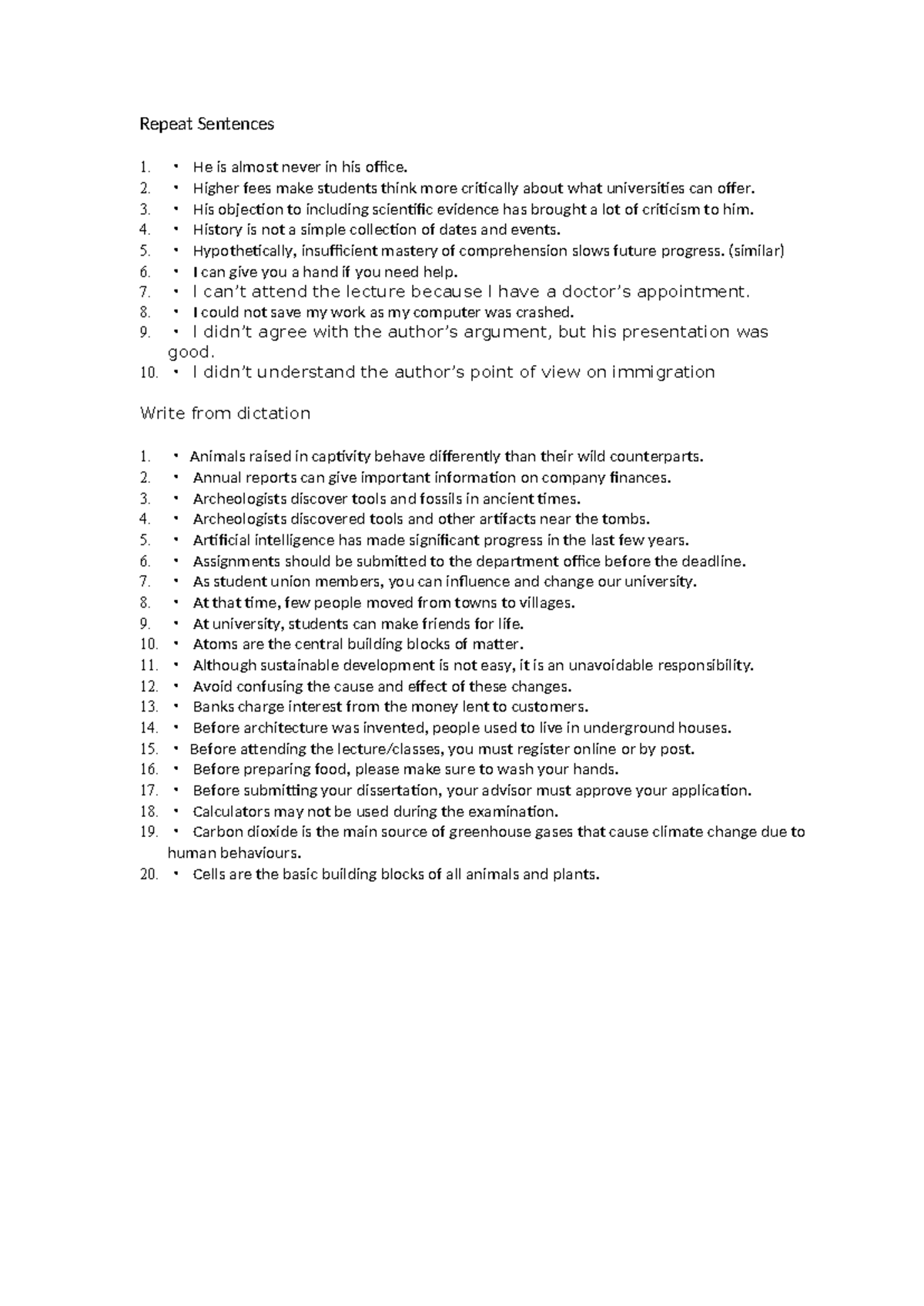 Repeat Sentences

1. • He is almost never in his office.
2. • Higher fees make students think more critically about what universities can offer.
3. • His objection to including scientific evidence has brought a lot of criticism to him.
4. • History is not a simple collection of dates and events.
5. • Hypothetically, insufficient mastery of comprehension slows future progress. (similar)
6. • I can give you a hand if you need help.
7. • I can't attend the lecture because I have a doctor's appointment.
8. • I could not save my work as my computer was crashed.
9. • I didn't agree with the author's argument, but his presentation was good.
10. • I didn't understand the author's point of view on immigration

Write from dictation

1. • Animals raised in captivity behave differently than their wild counterparts.
2. • Annual reports can give important information on company finances.
3. • Archeologists discover tools and fossils in ancient times.
4. • Archeologists discovered tools and other artifacts near the tombs.
5. • Artificial intelligence has made significant progress in the last few years.
6. • Assignments should be submitted to the department office before the deadline.
7. • As student union members, you can influence and change our university.
8. • At that time, few people moved from towns to villages.
9. • At university, students can make friends for life.
10. • Atoms are the central building blocks of matter.
11. • Although sustainable development is not easy, it is an unavoidable responsibility.
12. • Avoid confusing the cause and effect of these changes.
13. • Banks charge interest from the money lent to customers.
14. • Before architecture was invented, people used to live in underground houses.
15. • Before attending the lecture/classes, you must register online or by post.
16. • Before preparing food, please make sure to wash your hands.
17. • Before submitting your dissertation, your advisor must approve your application.
18. • Calculators may not be used during the examination.
19. • Carbon dioxide is the main source of greenhouse gases that cause climate change due to human behaviours.
20. • Cells are the basic building blocks of all animals and plants.